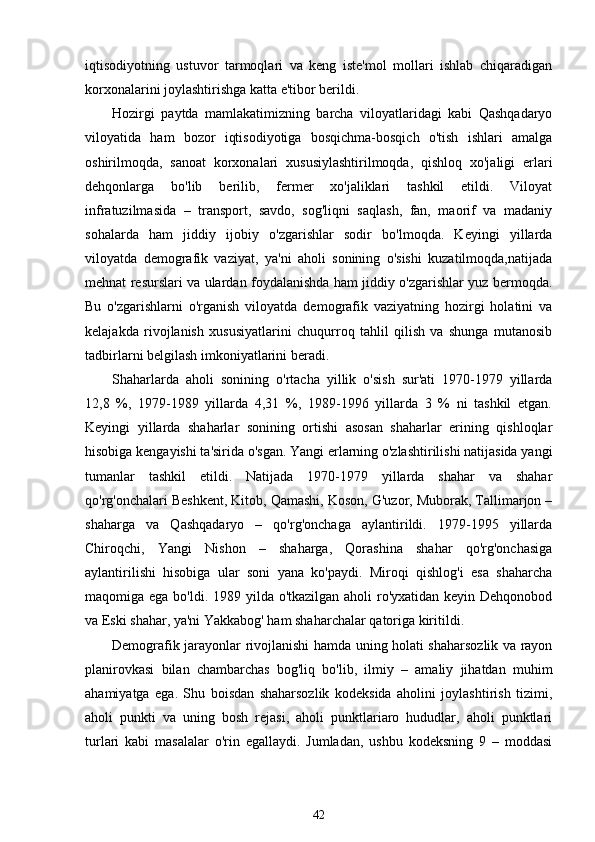 iqtisodiyotning ustuvor tarmoqlari va keng iste'mol mollari ishlab chiqaradigan korxonalarini joylashtirishga katta e'tibor berildi.

Hozirgi paytda mamlakatimizning barcha viloyatlaridagi kabi Qashqadaryo viloyatida ham bozor iqtisodiyotiga bosqichma-bosqich o'tish ishlari amalga oshirilmoqda, sanoat korxonalari xususiylashtirilmoqda, qishloq xo'jaligi erlari dehqonlarga bo'lib berilib, fermer xo'jaliklari tashkil etildi. Viloyat infratuzilmasida – transport, savdo, sog'liqni saqlash, fan, maorif va madaniy sohalarda ham jiddiy ijobiy o'zgarishlar sodir bo'lmoqda. Keyingi yillarda viloyatda demografik vaziyat, ya'ni aholi sonining o'sishi kuzatilmoqda,natijada mehnat resurslari va ulardan foydalanishda ham jiddiy o'zgarishlar yuz bermoqda. Bu o'zgarishlarni o'rganish viloyatda demografik vaziyatning hozirgi holatini va kelajakda rivojlanish xususiyatlarini chuqurroq tahlil qilish va shunga mutanosib tadbirlarni belgilash imkoniyatlarini beradi.

Shaharlarda aholi sonining o'rtacha yillik o'sish sur'ati 1970-1979 yillarda 12,8 %, 1979-1989 yillarda 4,31 %, 1989-1996 yillarda 3 % ni tashkil etgan. Keyingi yillarda shaharlar sonining ortishi asosan shaharlar erining qishloqlar hisobiga kengayishi ta'sirida o'sgan. Yangi erlarning o'zlashtirilishi natijasida yangi tumanlar tashkil etildi. Natijada 1970-1979 yillarda shahar va shahar qo'rg'onchalari Beshkent, Kitob, Qamashi, Koson, G'uzor, Muborak, Tallimarjon – shaharga va Qashqadaryo – qo'rg'onchaga aylantirildi. 1979-1995 yillarda Chiroqchi, Yangi Nishon – shaharga, Qorashina shahar qo'rg'onchasiga aylantirilishi hisobiga ular soni yana ko'paydi. Miroqi qishlog'i esa shaharcha maqomiga ega bo'ldi. 1989 yilda o'tkazilgan aholi ro'yxatidan keyin Dehqonobod va Eski shahar, ya'ni Yakkabog' ham shaharchalar qatoriga kiritildi.

Demografik jarayonlar rivojlanishi hamda uning holati shaharsozlik va rayon planirovkasi bilan chambarchas bog'liq bo'lib, ilmiy – amaliy jihatdan muhim ahamiyatga ega. Shu boisdan shaharsozlik kodeksida aholini joylashtirish tizimi, aholi punkti va uning bosh rejasi, aholi punktlariaro hududlar, aholi punktlari turlari kabi masalalar o'rin egallaydi. Jumladan, ushbu kodeksning 9 – moddasi

42